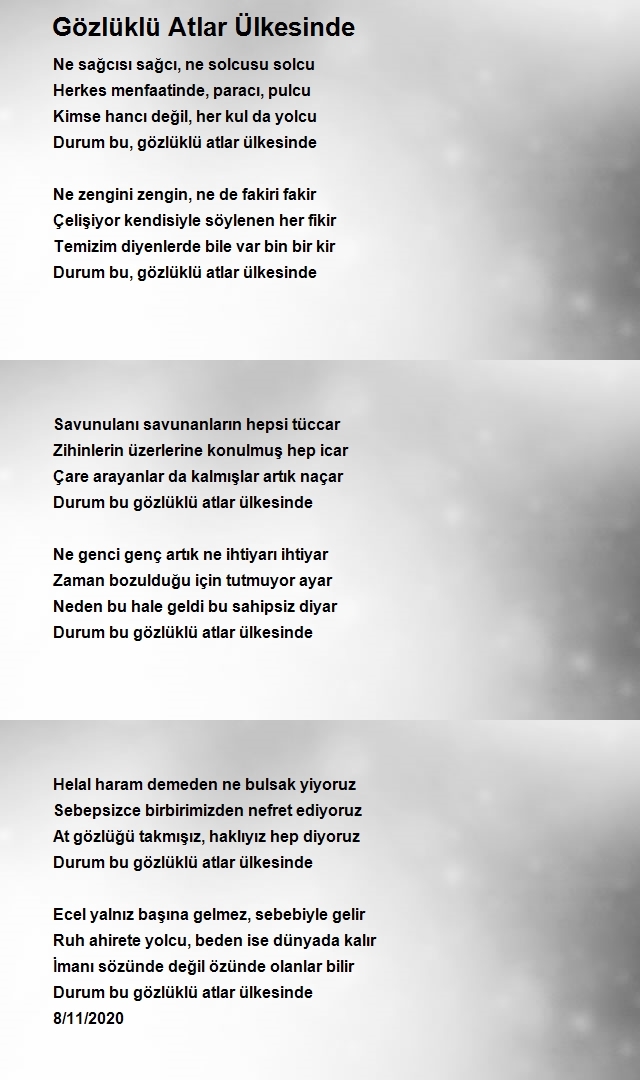 Gözlüklü Atlar Ülkesinde

Ne sağcısı sağcı, ne solcusu solcu
Herkes menfaatinde, paracı, pulcu
Kimse hancı değil, her kul da yolcu
Durum bu, gözlüklü atlar ülkesinde

Ne zengini zengin, ne de fakiri fakir
Çelişiyor kendisiyle söylenen her fikir
Temizim diyenlerde bile var bin bir kir
Durum bu, gözlüklü atlar ülkesinde

Savunulanı savunanların hepsi tüccar
Zihinlerin üzerlerine konulmuş hep icar
Çare arayanlar da kalmışlar artık naçar
Durum bu gözlüklü atlar ülkesinde

Ne genci genç artık ne ihtiyarı ihtiyar
Zaman bozulduğu için tutmuyor ayar
Neden bu hale geldi bu sahipsiz diyar
Durum bu gözlüklü atlar ülkesinde

Helal haram demeden ne bulsak yiyoruz
Sebepsizce birbirimizden nefret ediyoruz
At gözlüğü takmışız, haklıyız hep diyoruz
Durum bu gözlüklü atlar ülkesinde

Ecel yalnız başına gelmez, sebebiyle gelir
Ruh ahirete yolcu, beden ise dünyada kalır
İmanı sözünde değil özünde olanlar bilir
Durum bu gözlüklü atlar ülkesinde
8/11/2020